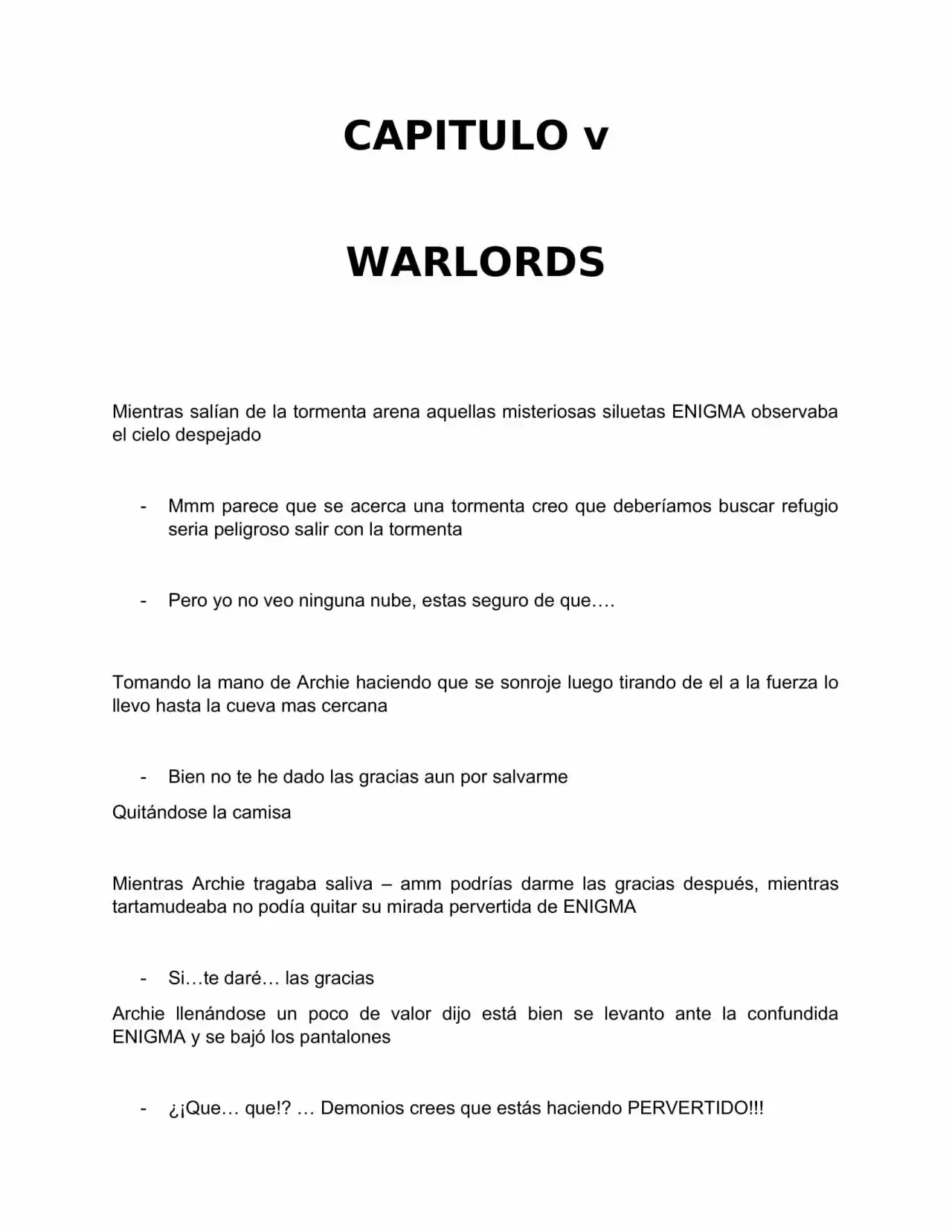 CAPITULO v

WARLORDS

Mientras salían de la tormenta arena aquellas misteriosas siluetas ENIGMA observaba el cielo despejado

- Mmm parece que se acerca una tormenta creo que deberíamos buscar refugio seria peligroso salir con la tormenta

- Pero yo no veo ninguna nube, estas seguro de que….

Tomando la mano de Archie haciendo que se sonroje luego tirando de el a la fuerza lo llevo hasta la cueva mas cercana

- Bien no te he dado las gracias aun por salvarme

Quitándose la camisa

Mientras Archie tragaba saliva – amm podrías darme las gracias después, mientras tartamudeaba no podía quitar su mirada pervertida de ENIGMA

- Si…te daré… las gracias

Archie llenándose un poco de valor dijo está bien se levanto ante la confundida ENIGMA y se bajó los pantalones

- ¿¡Que… que!? … Demonios crees que estás haciendo PERVERTIDO!!!